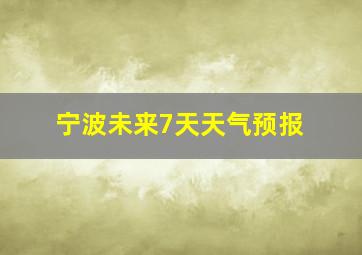 宁波未来7天天气预报